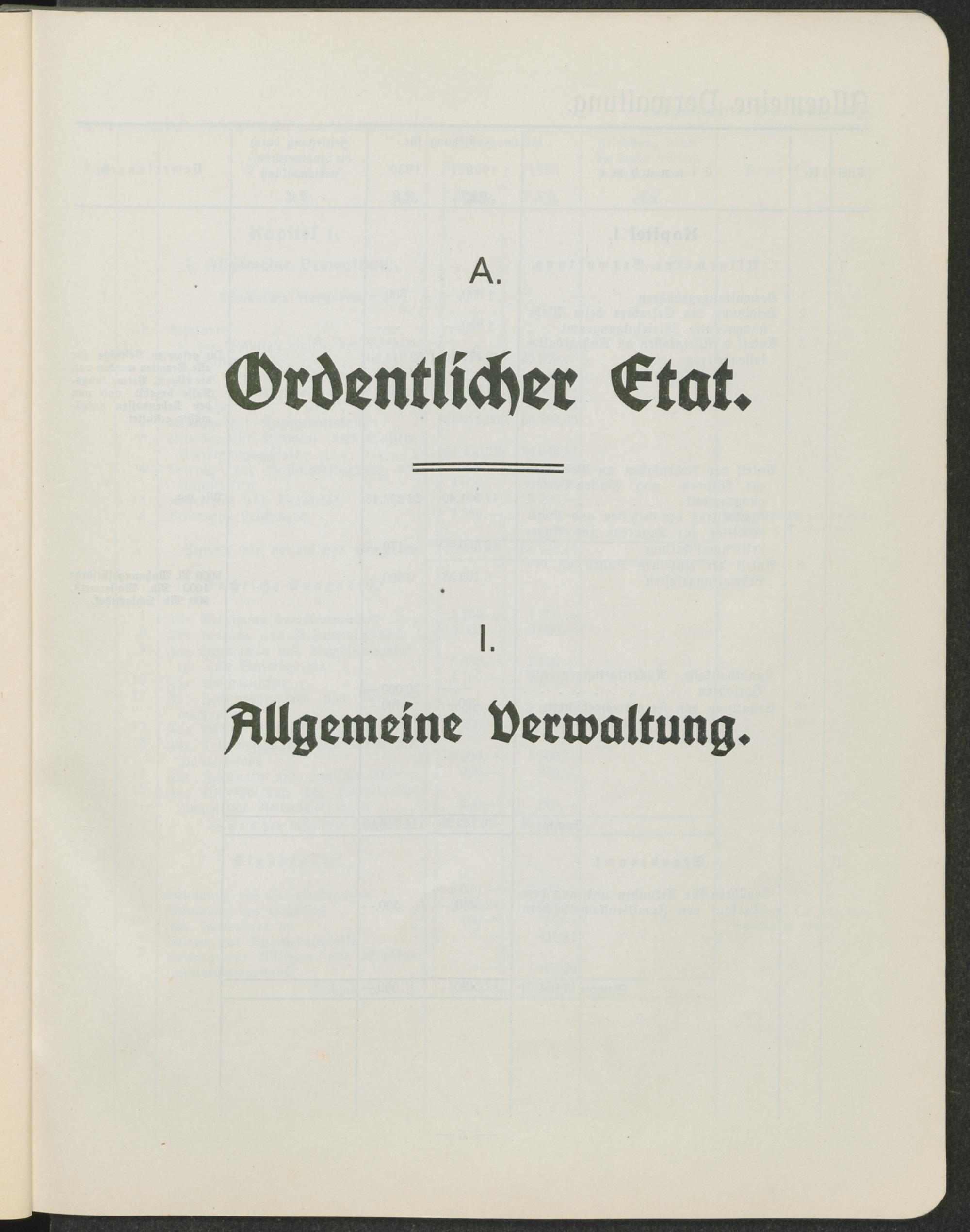 A.

Ordentlicher Etat.

I.

Allgemeine Verwaltung.